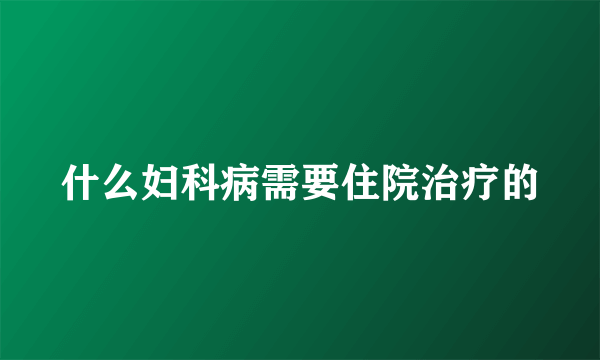 什么妇科病需要住院治疗的